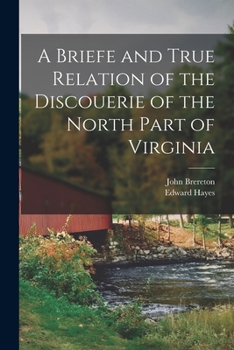 A Briefe and True Relation of the Discouerie of the North Part of Virginia

John Brereton
Edward Hayes